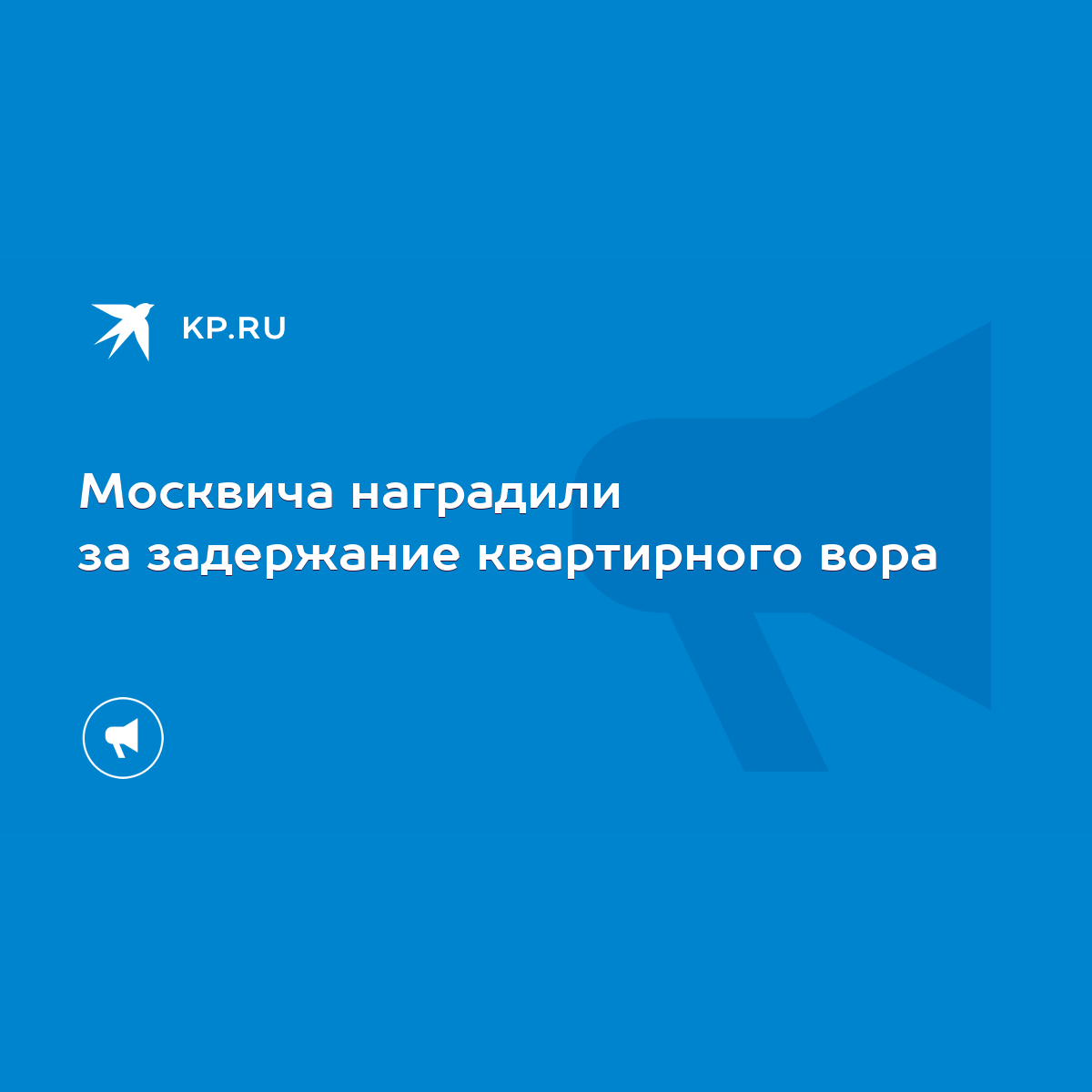 KP.RU

Москвича наградили за задержание квартирного вора